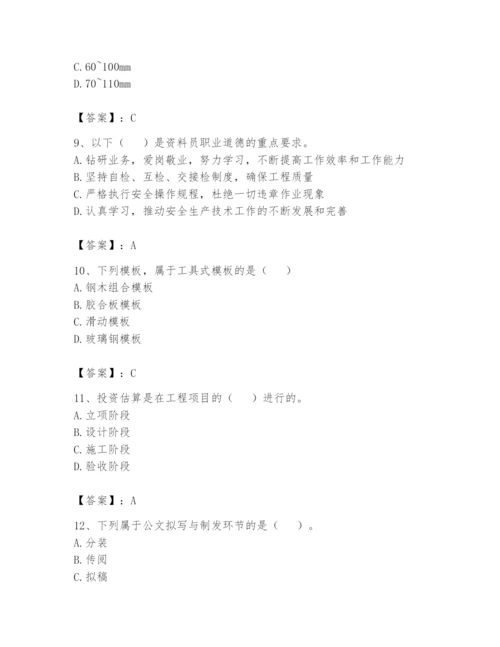 C. 60~100mm
D. 70~110mm

【答案】：C

9、以下（　）是资料员职业道德的重点要求。
A. 钻研业务，爱岗敬业，努力学习，不断提高工作效率和工作能力
B. 坚持自检、互检、交接检制度，确保工程质量
C. 严格执行安全操作规程，杜绝一切违章作业现象
D. 认真学习，推动安全生产技术工作的不断发展和完善

【答案】：A

10、下列模板，属于工具式模板的是（　）
A. 钢木组合模板
B. 胶合板模板
C. 滑动模板
D. 玻璃钢模板

【答案】：C

11、投资估算是在工程项目的（　）进行的。
A. 立项阶段
B. 设计阶段
C. 施工阶段
D. 验收阶段

【答案】：A

12、下列属于公文拟写与制发环节的是（　）。
A. 分装
B. 传阅
C. 拟稿